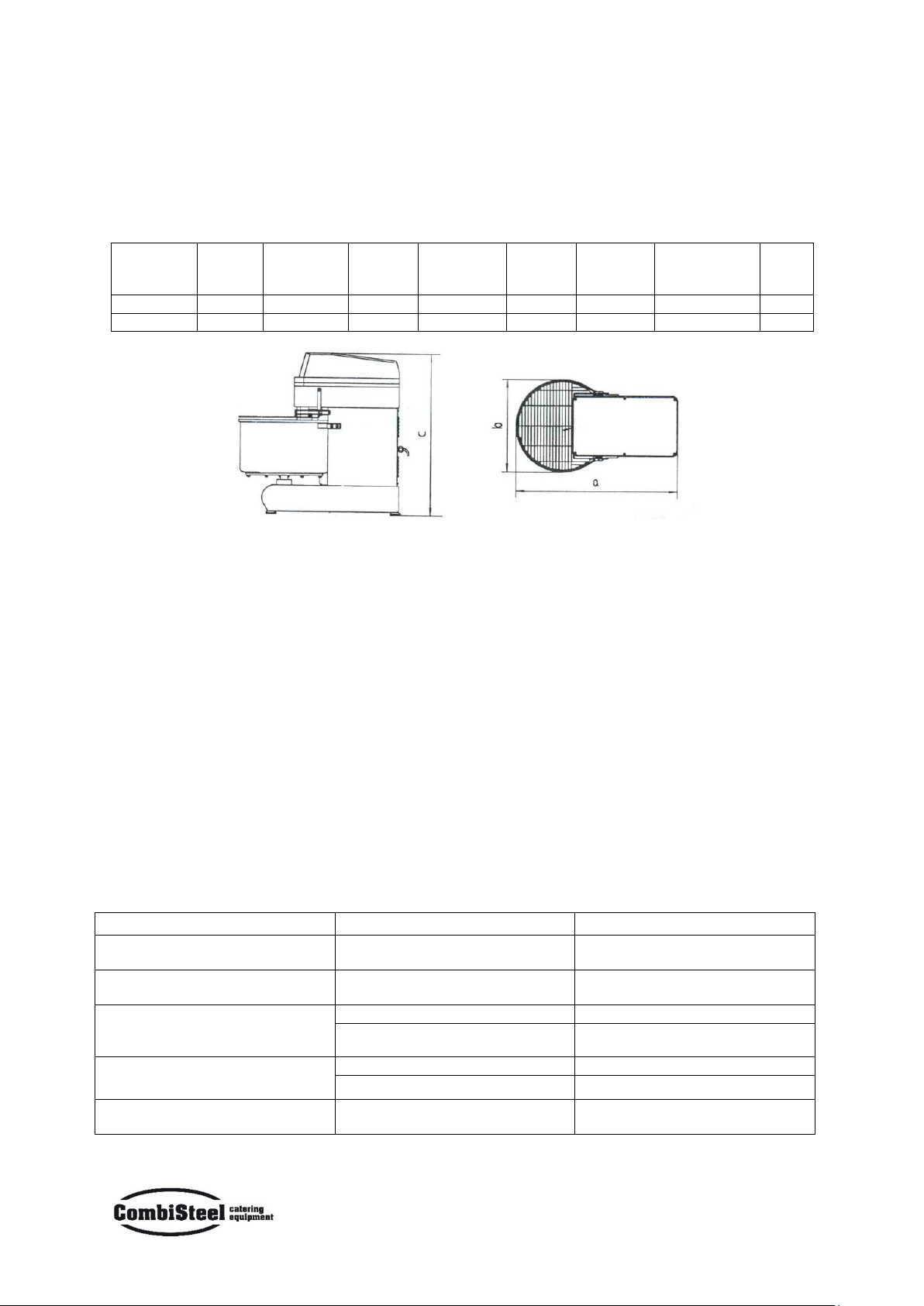 c

b

a

CombiSteel catering equipment